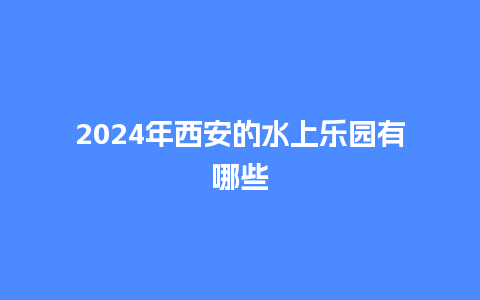 2024年西安的水上乐园有哪些